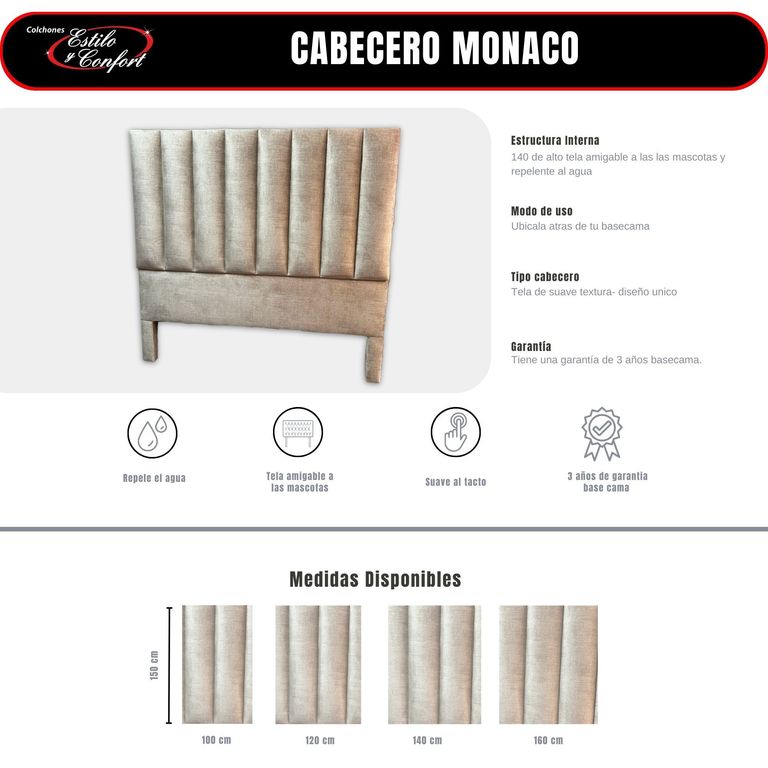 Colchones Estilo y Confort

CABECERO MONACO

Estructura Interna
140 de alto tela amigable a las las mascotas y repelente al agua

Modo de uso
Ubicala atras de tu basecama

Tipo cabecero
Tela de suave textura- diseño unico

Garantía
Tiene una garantía de 3 años basecama.

Repele el agua

Tela amigable a las mascotas

Suave al tacto

3 años de garantia base cama

Medidas Disponibles

150 cm

100 cm

120 cm

140 cm

160 cm